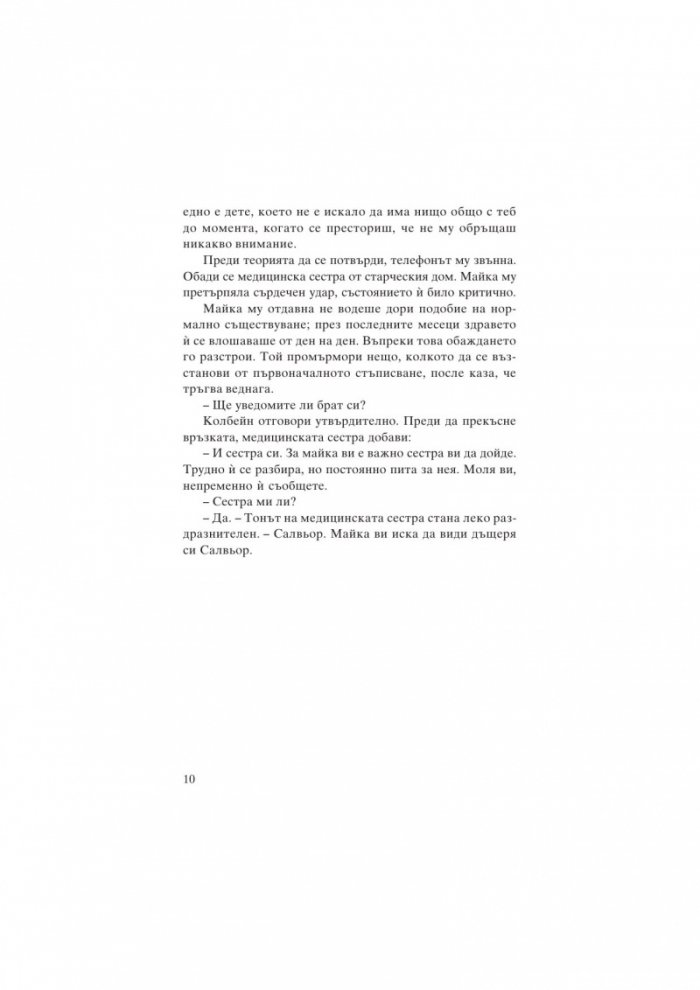 едно е дете, което не е искало да има нищо общо с теб до момента, когато се престориш, че не му обръщаш никакво внимание.

Преди теорията да се потвърди, телефонът му звънна. Обади се медицинска сестра от старческия дом. Майка му претърпяла сърдечен удар, състоянието ѝ било критично.

Майка му отдавна не водеше дори подобие на нормално съществуване; през последните месеци здравето ѝ се влошаваше от ден на ден. Въпреки това обаждането го разстрои. Той промърмори нещо, колкото да се възстанови от първоначалното стъписване, после каза, че тръгва веднага.

– Ще уведомите ли брат си?

Колбейн отговори утвърдително. Преди да прекъсне връзката, медицинската сестра добави:

– И сестра си. За майка ви е важно сестра ви да дойде. Трудно ѝ се разбира, но постоянно пита за нея. Моля ви, непременно ѝ съобщете.

– Сестра ми ли?

– Да. – Тонът на медицинската сестра стана леко раздразнителен. – Салвьор. Майка ви иска да види дъщеря си Салвьор.

10